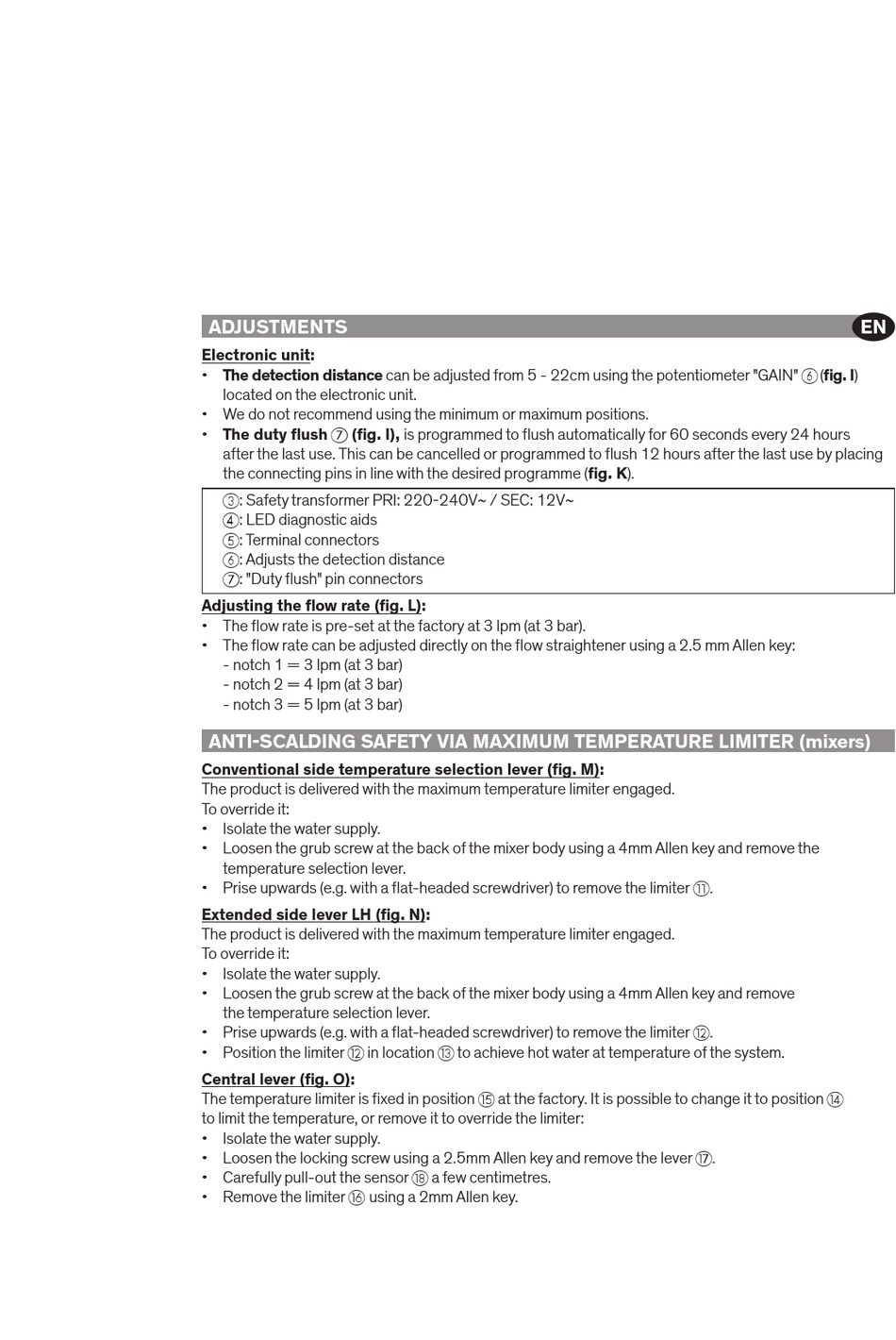 ADJUSTMENTS

EN

Electronic unit:

• The detection distance can be adjusted from 5 - 22cm using the potentiometer "GAIN" ⑥ (fig. I) located on the electronic unit.
• We do not recommend using the minimum or maximum positions.
• The duty flush ⑦ (fig. I), is programmed to flush automatically for 60 seconds every 24 hours after the last use. This can be cancelled or programmed to flush 12 hours after the last use by placing the connecting pins in line with the desired programme (fig. K).

③: Safety transformer PRI: 220-240V~ / SEC: 12V~
④: LED diagnostic aids
⑤: Terminal connectors
⑥: Adjusts the detection distance
⑦: "Duty flush" pin connectors

Adjusting the flow rate (fig. L):

• The flow rate is pre-set at the factory at 3 lpm (at 3 bar).
• The flow rate can be adjusted directly on the flow straightener using a 2.5 mm Allen key:
- notch 1 = 3 lpm (at 3 bar)
- notch 2 = 4 lpm (at 3 bar)
- notch 3 = 5 lpm (at 3 bar)

ANTI-SCALDING SAFETY VIA MAXIMUM TEMPERATURE LIMITER (mixers)

Conventional side temperature selection lever (fig. M):
The product is delivered with the maximum temperature limiter engaged.
To override it:

• Isolate the water supply.
• Loosen the grub screw at the back of the mixer body using a 4mm Allen key and remove the temperature selection lever.
• Prise upwards (e.g. with a flat-headed screwdriver) to remove the limiter ⑪.

Extended side lever LH (fig. N):
The product is delivered with the maximum temperature limiter engaged.
To override it:

• Isolate the water supply.
• Loosen the grub screw at the back of the mixer body using a 4mm Allen key and remove the temperature selection lever.
• Prise upwards (e.g. with a flat-headed screwdriver) to remove the limiter ⑫.
• Position the limiter ⑫ in location ⑬ to achieve hot water at temperature of the system.

Central lever (fig. O):
The temperature limiter is fixed in position ⑮ at the factory. It is possible to change it to position ⑭ to limit the temperature, or remove it to override the limiter:

• Isolate the water supply.
• Loosen the locking screw using a 2.5mm Allen key and remove the lever ⑰.
• Carefully pull-out the sensor ⑱ a few centimetres.
• Remove the limiter ⑯ using a 2mm Allen key.